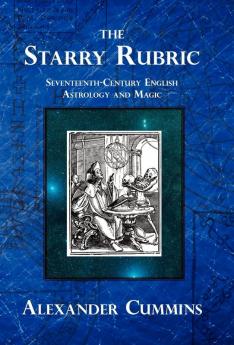 THE
STARRY RUBRIC

SEVENTEENTH-CENTURY ENGLISH
ASTROLOGY AND MAGIC

ALEXANDER CUMMINS